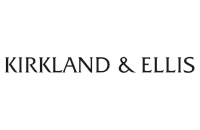 KIRKLAND & ELLIS